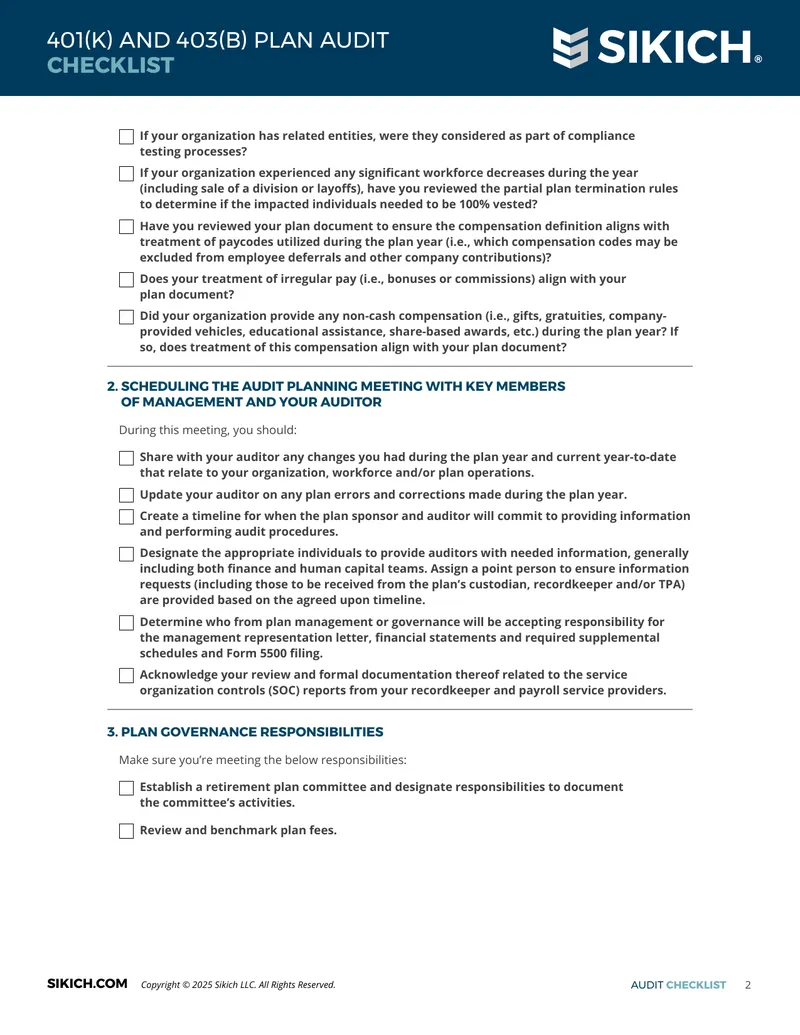 401(K) AND 403(B) PLAN AUDIT
CHECKLIST

SIKICH®

☐ If your organization has related entities, were they considered as part of compliance testing processes?

☐ If your organization experienced any significant workforce decreases during the year (including sale of a division or layoffs), have you reviewed the partial plan termination rules to determine if the impacted individuals needed to be 100% vested?

☐ Have you reviewed your plan document to ensure the compensation definition aligns with treatment of paycodes utilized during the plan year (i.e., which compensation codes may be excluded from employee deferrals and other company contributions)?

☐ Does your treatment of irregular pay (i.e., bonuses or commissions) align with your plan document?

☐ Did your organization provide any non-cash compensation (i.e., gifts, gratuities, company-provided vehicles, educational assistance, share-based awards, etc.) during the plan year? If so, does treatment of this compensation align with your plan document?

2. SCHEDULING THE AUDIT PLANNING MEETING WITH KEY MEMBERS OF MANAGEMENT AND YOUR AUDITOR

During this meeting, you should:

☐ Share with your auditor any changes you had during the plan year and current year-to-date that relate to your organization, workforce and/or plan operations.

☐ Update your auditor on any plan errors and corrections made during the plan year.

☐ Create a timeline for when the plan sponsor and auditor will commit to providing information and performing audit procedures.

☐ Designate the appropriate individuals to provide auditors with needed information, generally including both finance and human capital teams. Assign a point person to ensure information requests (including those to be received from the plan's custodian, recordkeeper and/or TPA) are provided based on the agreed upon timeline.

☐ Determine who from plan management or governance will be accepting responsibility for the management representation letter, financial statements and required supplemental schedules and Form 5500 filing.

☐ Acknowledge your review and formal documentation thereof related to the service organization controls (SOC) reports from your recordkeeper and payroll service providers.

3. PLAN GOVERNANCE RESPONSIBILITIES

Make sure you're meeting the below responsibilities:

☐ Establish a retirement plan committee and designate responsibilities to document the committee's activities.

☐ Review and benchmark plan fees.

SIKICH.COM Copyright © 2025 Sikich LLC. All Rights Reserved.

AUDIT CHECKLIST 2